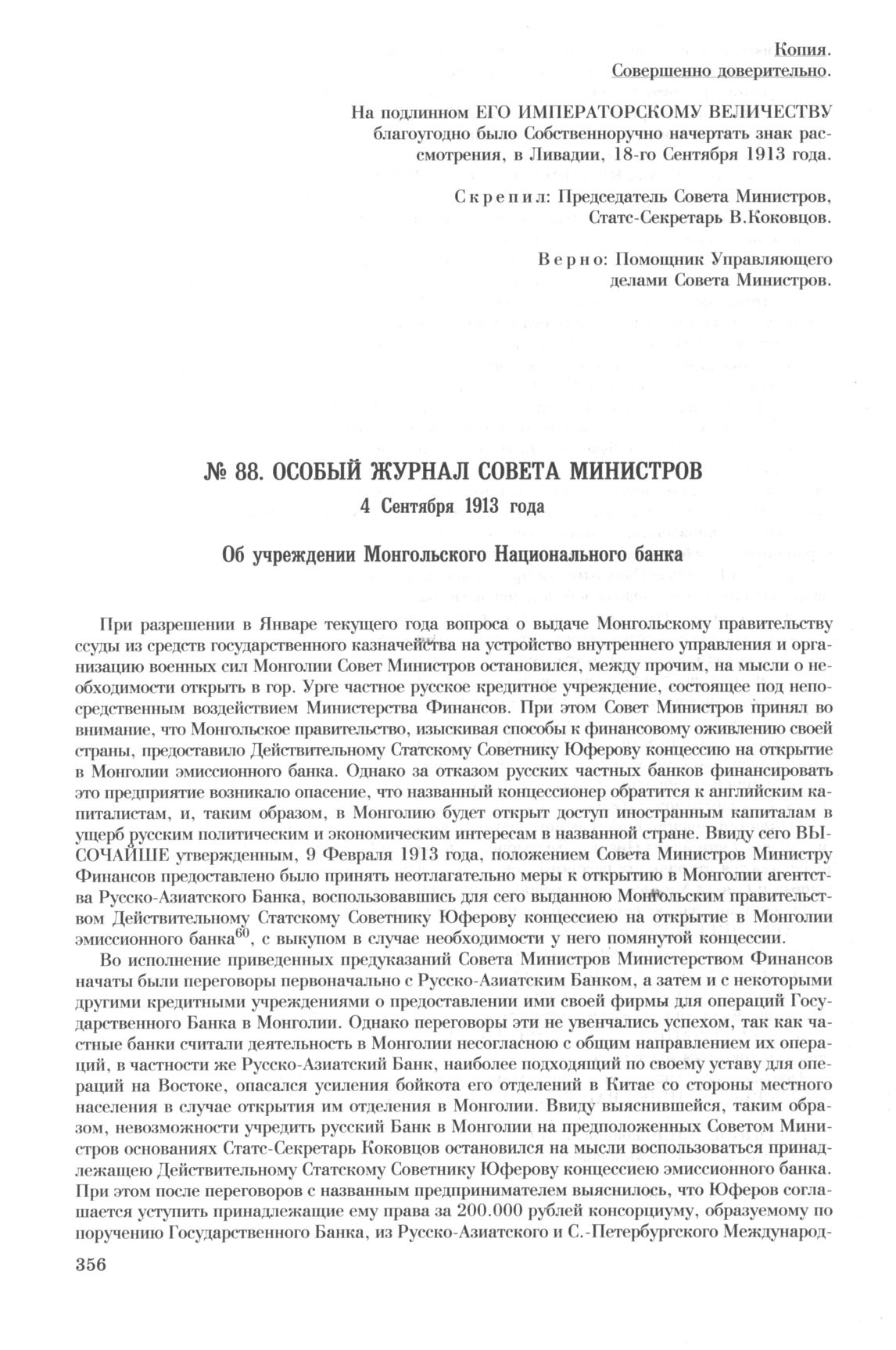 Копия.
Совершенно доверительно.

На подлинном ЕГО ИМПЕРАТОРСКОМУ ВЕЛИЧЕСТВУ благоугодно было Собственноручно начертать знак рассмотрения, в Ливадии, 18-го Сентября 1913 года.

Скрепил: Председатель Совета Министров, Статс-Секретарь В.Коковцов.

Верно: Помощник Управляющего делами Совета Министров.

№ 88. ОСОБЫЙ ЖУРНАЛ СОВЕТА МИНИСТРОВ
4 Сентября 1913 года

Об учреждении Монгольского Национального банка

При разрешении в Январе текущего года вопроса о выдаче Монгольскому правительству ссуды из средств государственного казначейства на устройство внутреннего управления и организацию военных сил Монголии Совет Министров остановился, между прочим, на мысли о необходимости открыть в гор. Урге частное русское кредитное учреждение, состоящее под непосредственным воздействием Министерства Финансов. При этом Совет Министров принял во внимание, что Монгольское правительство, изыскивая способы к финансовому оживлению своей страны, предоставило Действительному Статскому Советнику Юферову концессию на открытие в Монголии эмиссионного банка. Однако за отказом русских частных банков финансировать это предприятие возникало опасение, что названный концессионер обратится к английским капиталистам, и, таким образом, в Монголию будет открыт доступ иностранным капиталам в ущерб русским политическим и экономическим интересам в названной стране. Ввиду сего ВЫСОЧАЙШЕ утвержденным, 9 Февраля 1913 года, положением Совета Министров Министру Финансов предоставлено было принять неотлагательно меры к открытию в Монголии агентства Русско-Азиатского Банка, воспользовавшись для сего выданною Монгольским правительством Действительному Статскому Советнику Юферову концессиею на открытие в Монголии эмиссионного банка$^{60}$, с выкупом в случае необходимости у него помянутой концессии.

Во исполнение приведенных предуказаний Совета Министров Министерством Финансов начаты были переговоры первоначально с Русско-Азиатским Банком, а затем и с некоторыми другими кредитными учреждениями о предоставлении ими своей фирмы для операций Государственного Банка в Монголии. Однако переговоры эти не увенчались успехом, так как частные банки считали деятельность в Монголии несогласною с общим направлением их операций, в частности же Русско-Азиатский Банк, наиболее подходящий по своему уставу для операций на Востоке, опасался усиления бойкота его отделений в Китае со стороны местного населения в случае открытия им отделения в Монголии. Ввиду выяснившейся, таким образом, невозможности учредить русский Банк в Монголии на предположенных Советом Министров основаниях Статс-Секретарь Коковцов остановился на мысли воспользоваться принадлежащею Действительному Статскому Советнику Юферову концессиею эмиссионного банка. При этом после переговоров с названным предпринимателем выяснилось, что Юферов соглашается уступить принадлежащие ему права за 200.000 рублей консорциуму, образуемому по поручению Государственного Банка, из Русско-Азиатского и С.-Петербургского Международ-

356